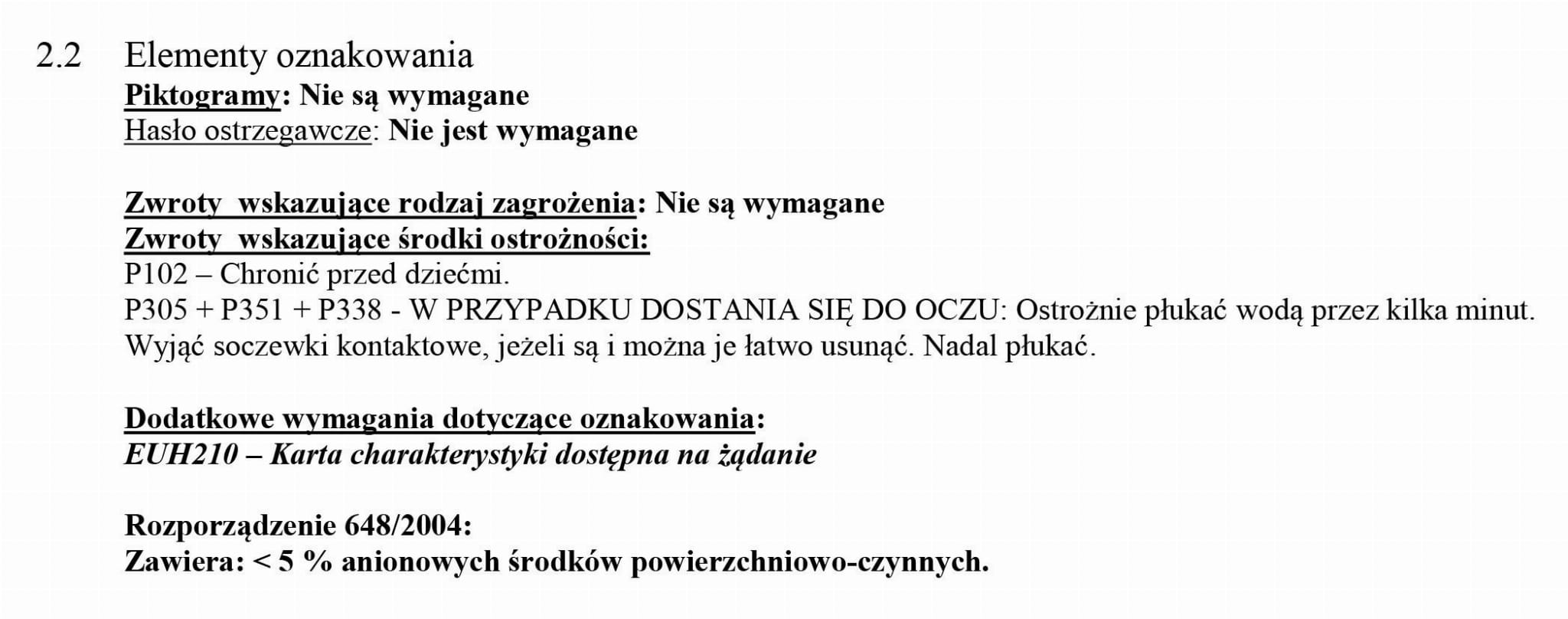 2.2 Elementy oznakowania

Piktogramy: Nie są wymagane
Hasło ostrzegawcze: Nie jest wymagane

Zwroty wskazujące rodzaj zagrożenia: Nie są wymagane
Zwroty wskazujące środki ostrożności:
P102 – Chronić przed dziećmi.
P305 + P351 + P338 - W PRZYPADKU DOSTANIA SIĘ DO OCZU: Ostrożnie płukać wodą przez kilka minut. Wyjąć soczewki kontaktowe, jeżeli są i można je łatwo usunąć. Nadal płukać.

Dodatkowe wymagania dotyczące oznakowania:
EUH210 – Karta charakterystyki dostępna na żądanie

Rozporządzenie 648/2004:
Zawiera: < 5 % anionowych środków powierzchniowo-czynnych.